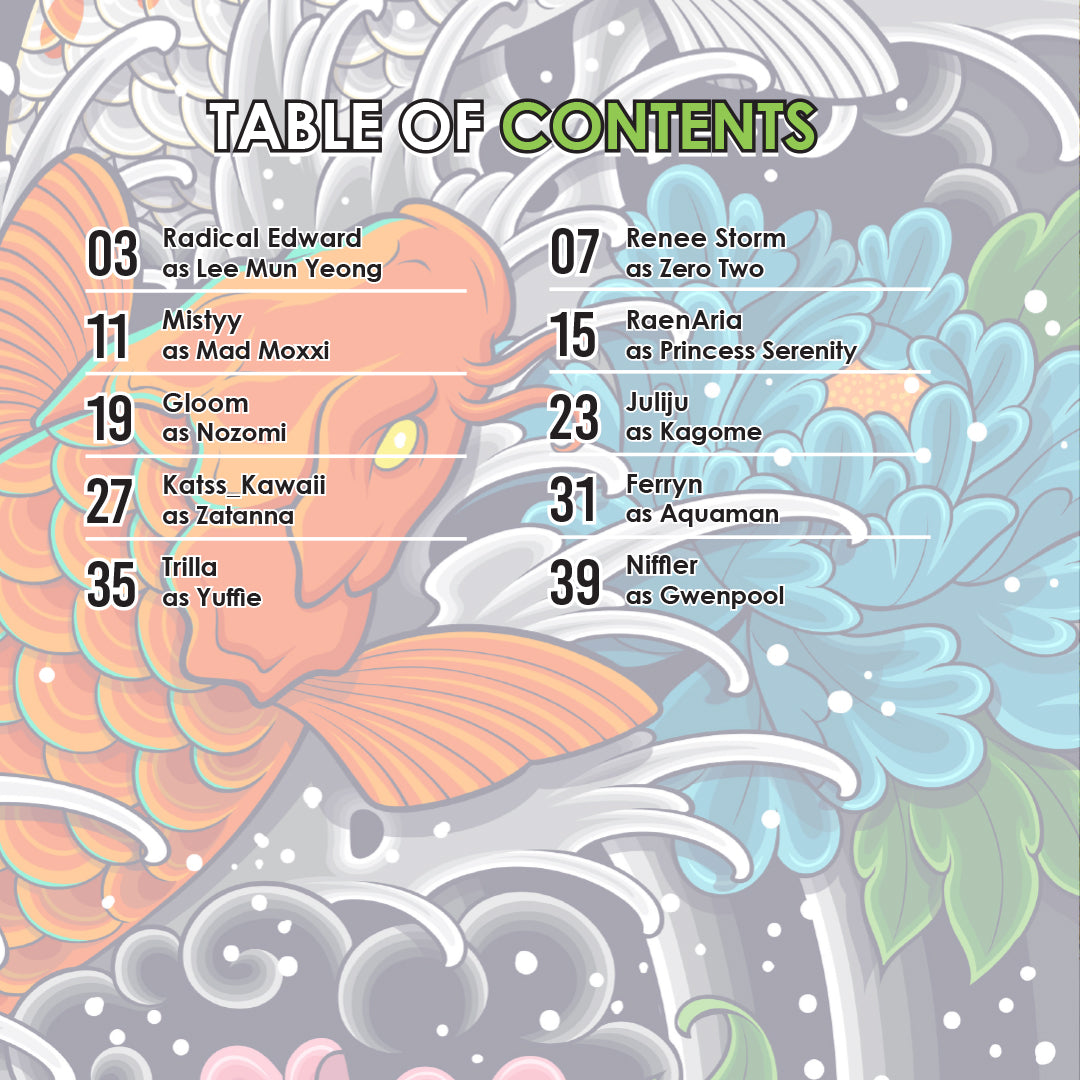 TABLE OF CONTENTS

03 Radical Edward
as Lee Mun Yeong

11 Mistyy
as Mad Moxxi

19 Gloom
as Nozomi

27 Katss_Kawaii
as Zatanna

35 Trilla
as Yuffie

07 Renee Storm
as Zero Two

15 RaenAria
as Princess Serenity

23 Juliju
as Kagome

31 Ferryn
as Aquaman

39 Niffler
as Gwenpool